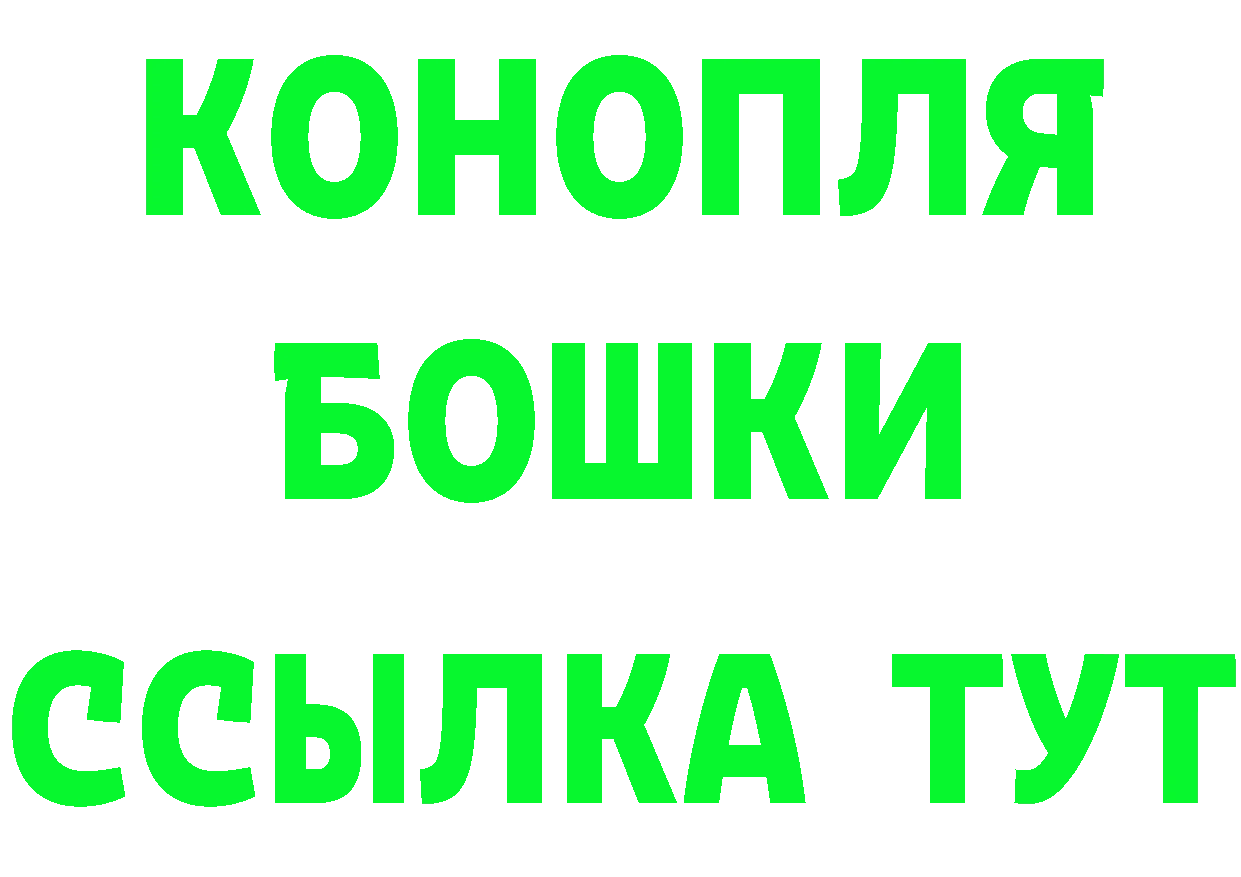 КОНОПЛЯ
БОШКИ
ССЫЛКА ТУТ